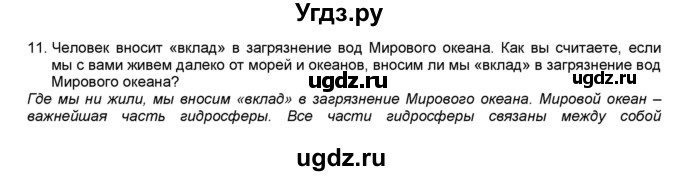 Угдз.ру

11. Человек вносит «вклад» в загрязнение вод Мирового океана. Как вы считаете, если мы с вами живем далеко от морей и океанов, вносим ли мы «вклад» в загрязнение вод Мирового океана?

ugdz.ru

ugdz.ru

Где мы ни жили, мы вносим «вклад» в загрязнение Мирового океана. Мировой океан – важнейшая часть гидросферы. Все части гидросферы связаны между собой

ugdz.ru